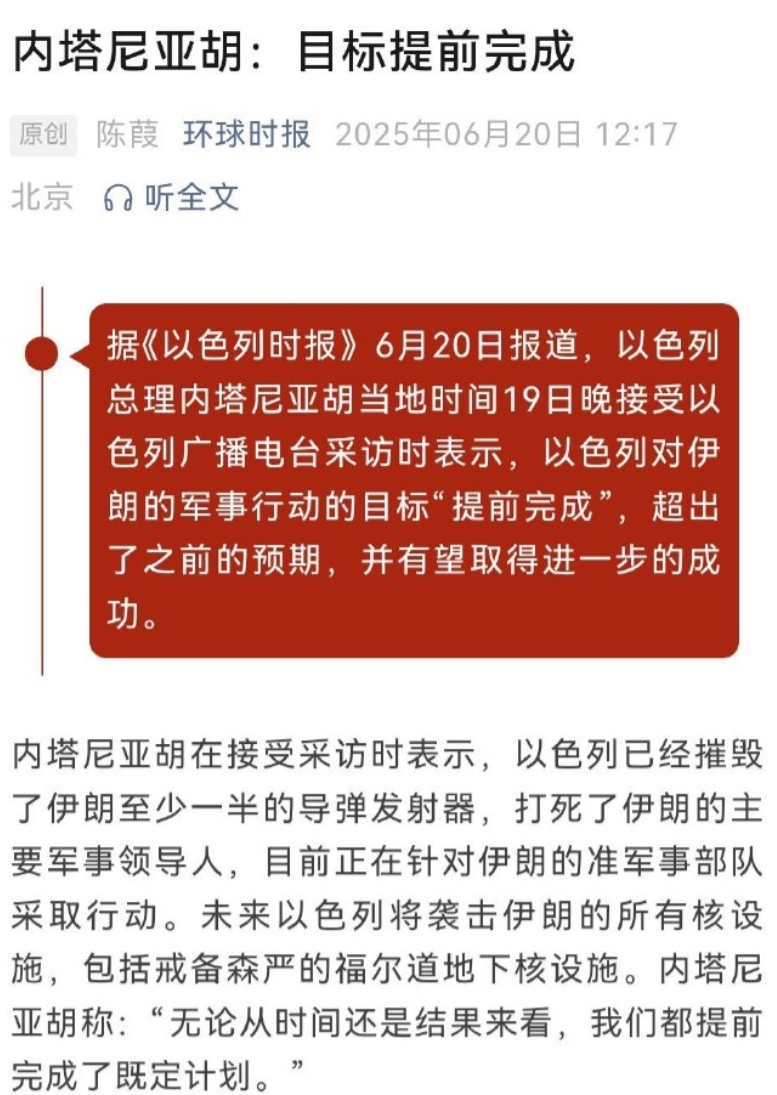 内塔尼亚胡：目标提前完成

原创 陈葭 环球时报 2025年06月20日 12:17 北京 听全文

据《以色列时报》6月20日报道，以色列总理内塔尼亚胡当地时间19日晚接受以色列广播电台采访时表示，以色列对伊朗的军事行动的目标“提前完成”，超出了之前的预期，并有望取得进一步的成功。

内塔尼亚胡在接受采访时表示，以色列已经摧毁了伊朗至少一半的导弹发射器，打死了伊朗的主要军事领导人，目前正在针对伊朗的准军事部队采取行动。未来以色列将袭击伊朗的所有核设施，包括戒备森严的福尔道地下核设施。内塔尼亚胡称：“无论从时间还是结果来看，我们都提前完成了既定计划。”